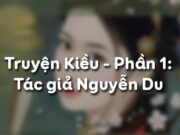 Truyện Kiều - Phần 1:
Tác giả Nguyễn Du